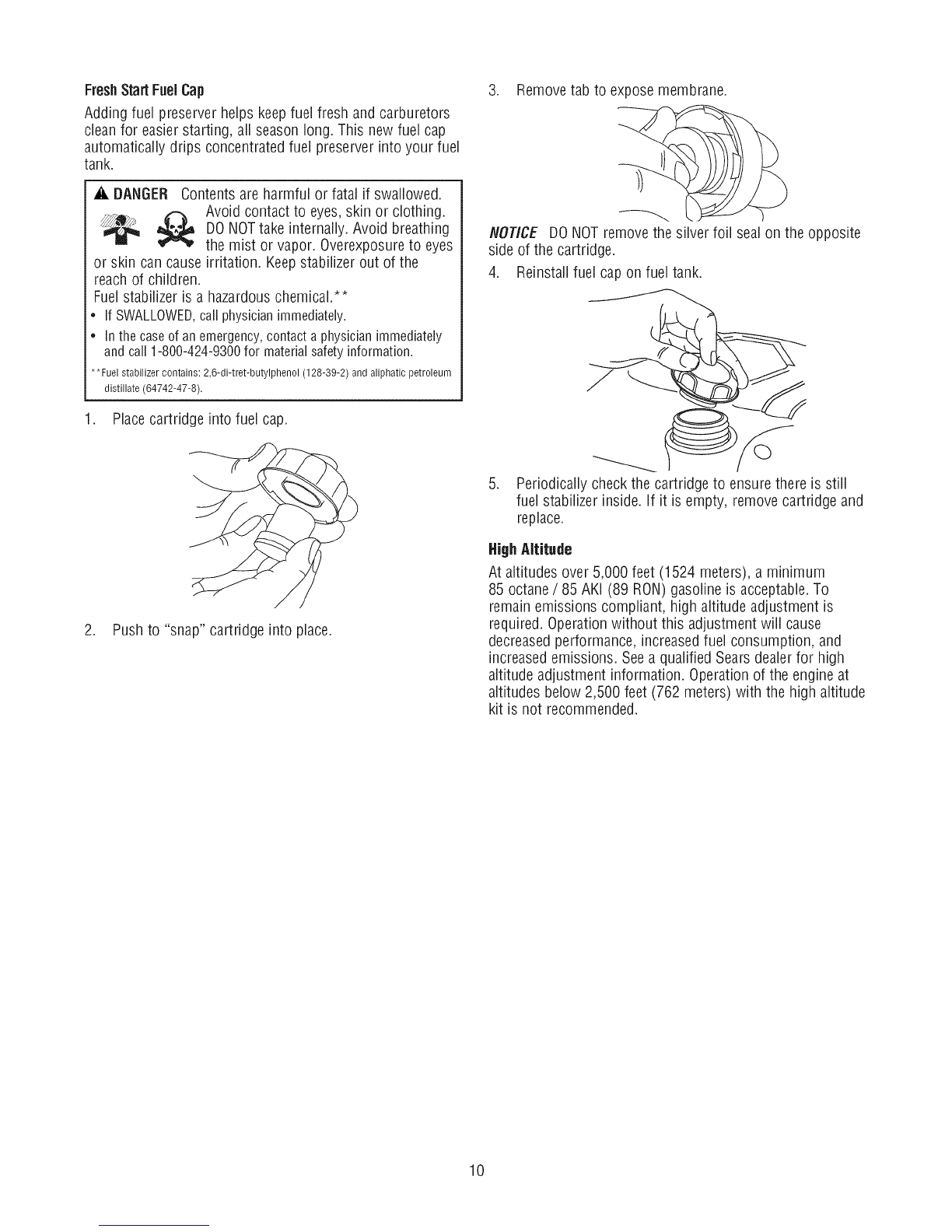 Fresh Start Fuel Cap

Adding fuel preserver helps keep fuel fresh and carburetors clean for easier starting, all season long. This new fuel cap automatically drips concentrated fuel preserver into your fuel tank.

DANGER Contents are harmful or fatal if swallowed. Avoid contact to eyes, skin or clothing. DO NOT take internally. Avoid breathing the mist or vapor. Overexposure to eyes or skin can cause irritation. Keep stabilizer out of the reach of children.
Fuel stabilizer is a hazardous chemical.**
• If SWALLOWED, call physician immediately.
• In the case of an emergency, contact a physician immediately and call 1-800-424-9300 for material safety information.
**Fuel stabilizer contains: 2,6-di-tret-butylphenol (128-39-2) and aliphatic petroleum distillate (64742-47-8).

1. Place cartridge into fuel cap.

2. Push to "snap" cartridge into place.

3. Remove tab to expose membrane.

NOTICE DO NOT remove the silver foil seal on the opposite side of the cartridge.

4. Reinstall fuel cap on fuel tank.

5. Periodically check the cartridge to ensure there is still fuel stabilizer inside. If it is empty, remove cartridge and replace.

High Altitude

At altitudes over 5,000 feet (1524 meters), a minimum 85 octane / 85 AKI (89 RON) gasoline is acceptable. To remain emissions compliant, high altitude adjustment is required. Operation without this adjustment will cause decreased performance, increased fuel consumption, and increased emissions. See a qualified Sears dealer for high altitude adjustment information. Operation of the engine at altitudes below 2,500 feet (762 meters) with the high altitude kit is not recommended.

10